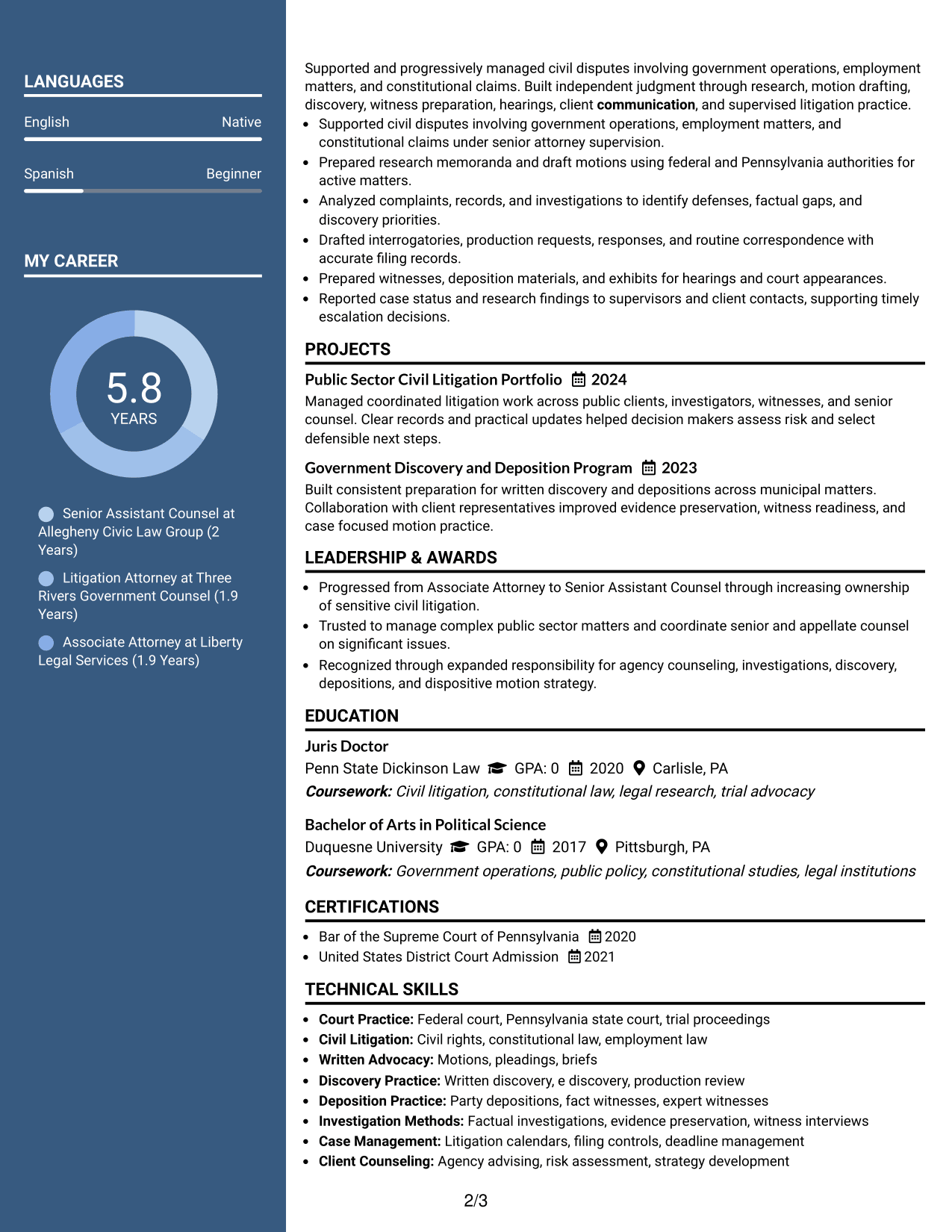 LANGUAGES

English
Native

Spanish
Beginner

MY CAREER

5.8
YEARS

Senior Assistant Counsel at Allegheny Civic Law Group (2 Years)

Litigation Attorney at Three Rivers Government Counsel (1.9 Years)

Associate Attorney at Liberty Legal Services (1.9 Years)

Supported and progressively managed civil disputes involving government operations, employment matters, and constitutional claims. Built independent judgment through research, motion drafting, discovery, witness preparation, hearings, client communication, and supervised litigation practice.

• Supported civil disputes involving government operations, employment matters, and constitutional claims under senior attorney supervision.
• Prepared research memoranda and draft motions using federal and Pennsylvania authorities for active matters.
• Analyzed complaints, records, and investigations to identify defenses, factual gaps, and discovery priorities.
• Drafted interrogatories, production requests, responses, and routine correspondence with accurate filing records.
• Prepared witnesses, deposition materials, and exhibits for hearings and court appearances.
• Reported case status and research findings to supervisors and client contacts, supporting timely escalation decisions.

PROJECTS

Public Sector Civil Litigation Portfolio 2024
Managed coordinated litigation work across public clients, investigators, witnesses, and senior counsel. Clear records and practical updates helped decision makers assess risk and select defensible next steps.

Government Discovery and Deposition Program 2023
Built consistent preparation for written discovery and depositions across municipal matters. Collaboration with client representatives improved evidence preservation, witness readiness, and case focused motion practice.

LEADERSHIP & AWARDS

• Progressed from Associate Attorney to Senior Assistant Counsel through increasing ownership of sensitive civil litigation.
• Trusted to manage complex public sector matters and coordinate senior and appellate counsel on significant issues.
• Recognized through expanded responsibility for agency counseling, investigations, discovery, depositions, and dispositive motion strategy.

EDUCATION

Juris Doctor
Penn State Dickinson Law GPA: 0 2020 Carlisle, PA
Coursework: Civil litigation, constitutional law, legal research, trial advocacy

Bachelor of Arts in Political Science
Duquesne University GPA: 0 2017 Pittsburgh, PA
Coursework: Government operations, public policy, constitutional studies, legal institutions

CERTIFICATIONS

• Bar of the Supreme Court of Pennsylvania 2020
• United States District Court Admission 2021

TECHNICAL SKILLS

• Court Practice: Federal court, Pennsylvania state court, trial proceedings
• Civil Litigation: Civil rights, constitutional law, employment law
• Written Advocacy: Motions, pleadings, briefs
• Discovery Practice: Written discovery, e discovery, production review
• Deposition Practice: Party depositions, fact witnesses, expert witnesses
• Investigation Methods: Factual investigations, evidence preservation, witness interviews
• Case Management: Litigation calendars, filing controls, deadline management
• Client Counseling: Agency advising, risk assessment, strategy development

2/3